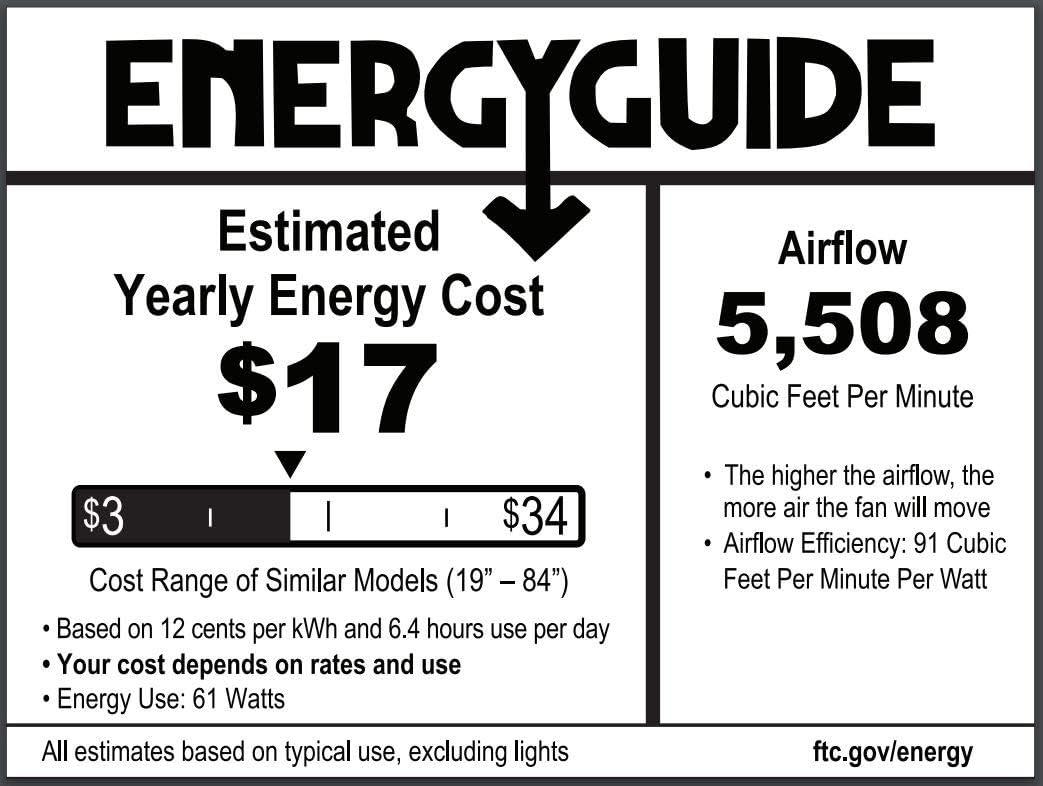 ENERGYGUIDE

Estimated
Yearly Energy Cost

$17

$3

$34

Cost Range of Similar Models (19" – 84")

• Based on 12 cents per kWh and 6.4 hours use per day
• Your cost depends on rates and use
• Energy Use: 61 Watts

Airflow

5,508

Cubic Feet Per Minute

• The higher the airflow, the more air the fan will move
• Airflow Efficiency: 91 Cubic Feet Per Minute Per Watt

All estimates based on typical use, excluding lights

ftc.gov/energy